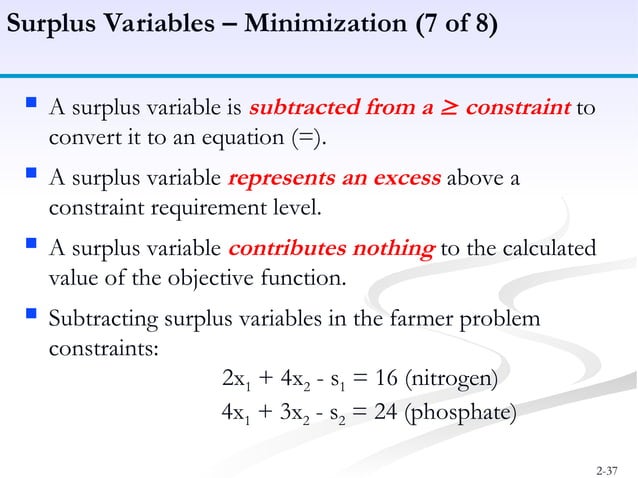 Surplus Variables – Minimization (7 of 8)

A surplus variable is subtracted from a $\geq$ constraint to convert it to an equation (=).

A surplus variable represents an excess above a constraint requirement level.

A surplus variable contributes nothing to the calculated value of the objective function.

Subtracting surplus variables in the farmer problem constraints:

$2x_1 + 4x_2 - s_1 = 16$ (nitrogen)
$4x_1 + 3x_2 - s_2 = 24$ (phosphate)

2-37